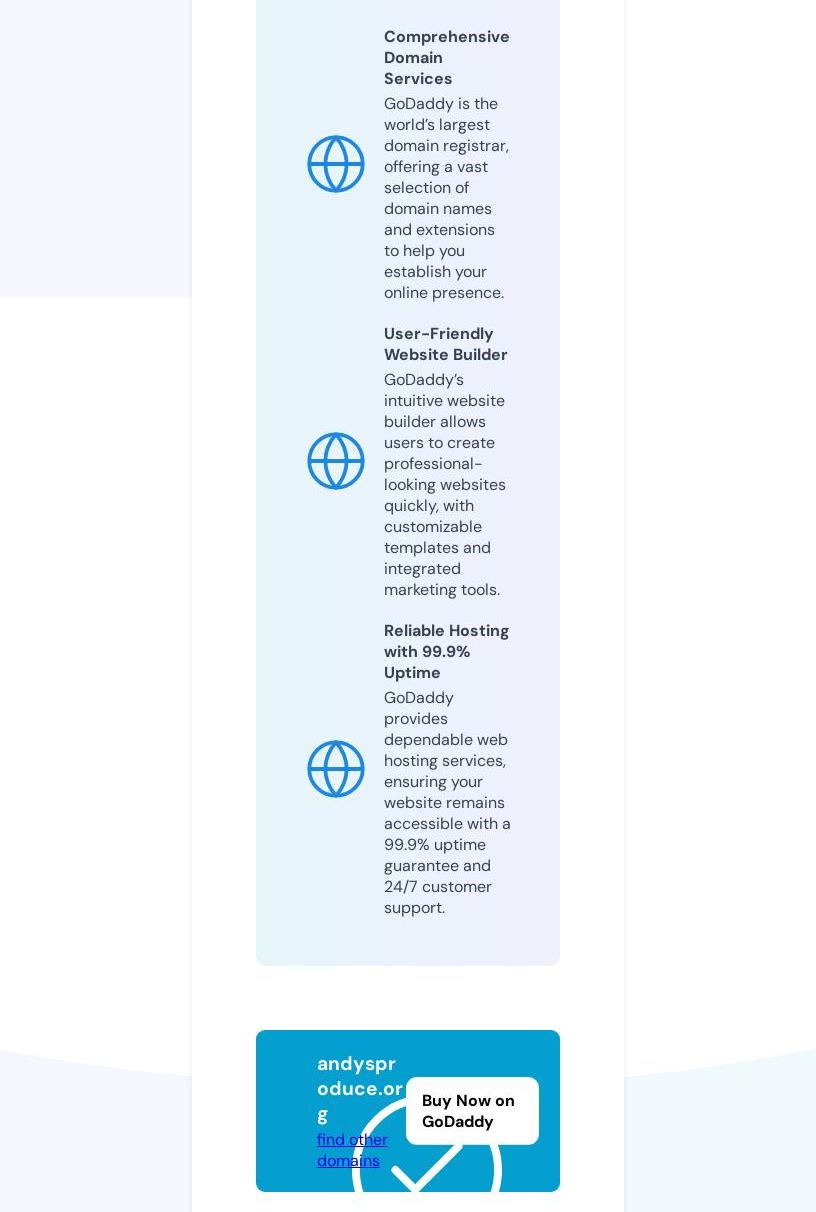 Comprehensive Domain Services

GoDaddy is the world's largest domain registrar, offering a vast selection of domain names and extensions to help you establish your online presence.

User-Friendly Website Builder

GoDaddy's intuitive website builder allows users to create professional-looking websites quickly, with customizable templates and integrated marketing tools.

Reliable Hosting with 99.9% Uptime

GoDaddy provides dependable web hosting services, ensuring your website remains accessible with a 99.9% uptime guarantee and 24/7 customer support.

andysproduce.org

find other domains

Buy Now on GoDaddy